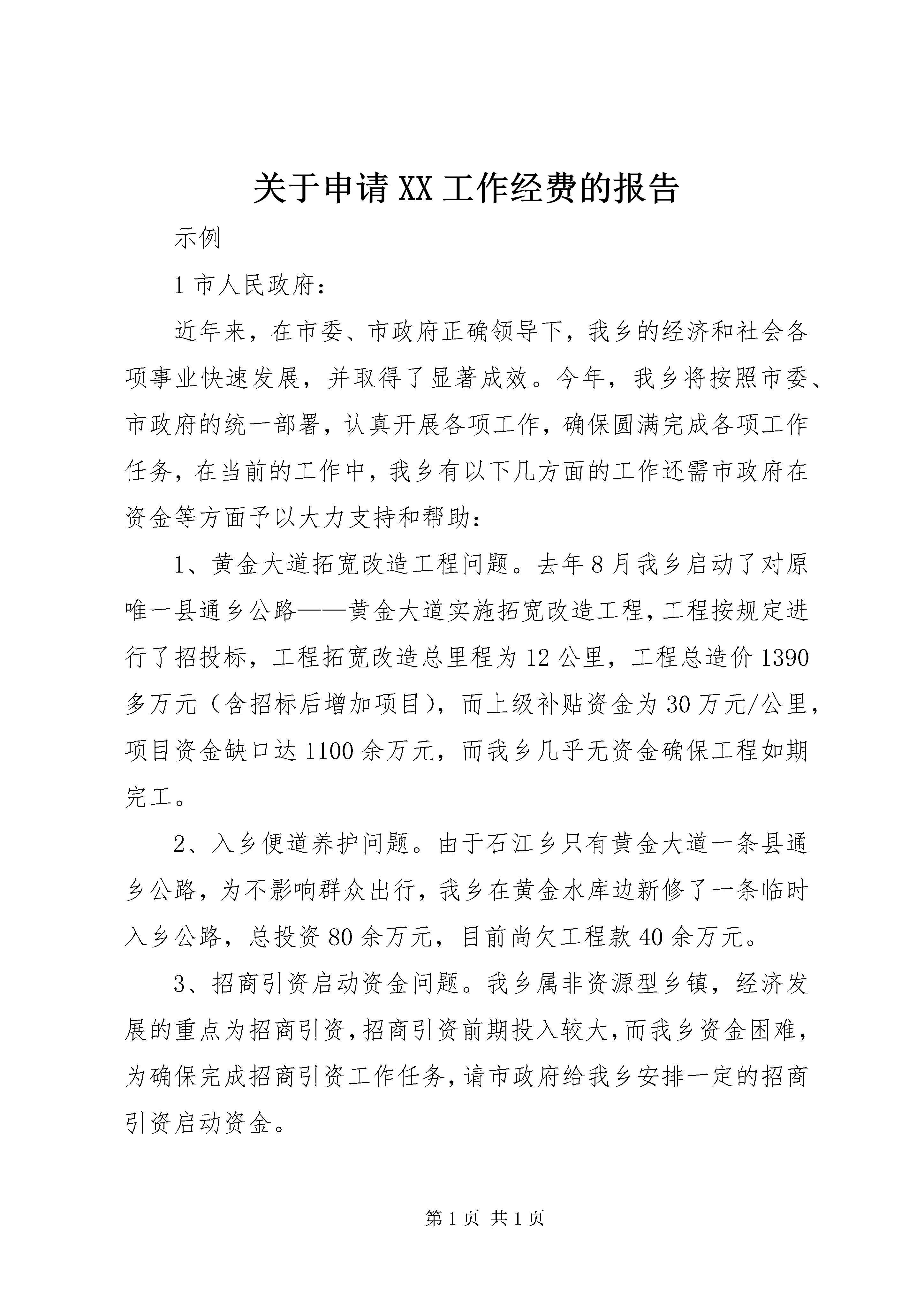 关于申请XX工作经费的报告

示例

1市人民政府：

近年来，在市委、市政府正确领导下，我乡的经济和社会各项事业快速发展，并取得了显著成效。今年，我乡将按照市委、市政府的统一部署，认真开展各项工作，确保圆满完成各项工作任务，在当前的工作中，我乡有以下几方面的工作还需市政府在资金等方面予以大力支持和帮助：

1、黄金大道拓宽改造工程问题。去年8月我乡启动了对原唯一县通乡公路——黄金大道实施拓宽改造工程，工程按规定进行了招投标，工程拓宽改造总里程为12公里，工程总造价1390多万元（含招标后增加项目），而上级补贴资金为30万元/公里，项目资金缺口达1100余万元，而我乡几乎无资金确保工程如期完工。

2、入乡便道养护问题。由于石江乡只有黄金大道一条县通乡公路，为不影响群众出行，我乡在黄金水库边新修了一条临时入乡公路，总投资80余万元，目前尚欠工程款40余万元。

3、招商引资启动资金问题。我乡属非资源型乡镇，经济发展的重点为招商引资，招商引资前期投入较大，而我乡资金困难，为确保完成招商引资工作任务，请市政府给我乡安排一定的招商引资启动资金。

第1页 共1页